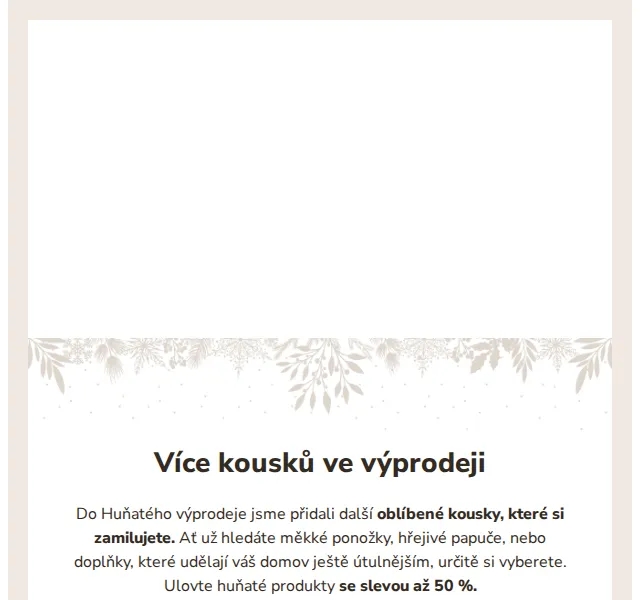 Více kousků ve výprodeji

Do Huňatého výprodeje jsme přidali další oblíbené kousky, které si zamilujete. Ať už hledáte měkké ponožky, hřejivé papuče, nebo doplňky, které udělají váš domov ještě útulnějším, určitě si vyberete. Ulovte huňaté produkty se slevou až 50 %.